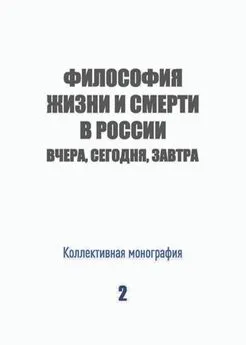 ФИЛОСОФИЯ ЖИЗНИ И СМЕРТИ В РОССИИ
ВЧЕРА, СЕГОДНЯ, ЗАВТРА

Коллективная монография

2